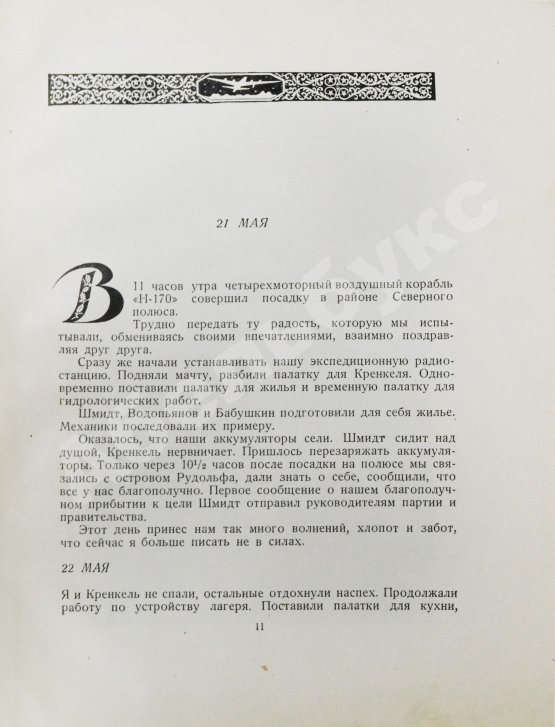 21 МАЯ

В 11 часов утра четырехмоторный воздушный корабль «Н-170» совершил посадку в районе Северного полюса.

Трудно передать ту радость, которую мы испытывали, обмениваясь своими впечатлениями, взаимно поздравляя друг друга.

Сразу же начали устанавливать нашу экспедиционную радиостанцию. Подняли мачту, разбили палатку для Кренкеля. Одновременно поставили палатку для жилья и временную палатку для гидрологических работ.

Шмидт, Водопьянов и Бабушкин подготовили для себя жилье. Механики последовали их примеру.

Оказалось, что наши аккумуляторы сели. Шмидт сидит над душой, Кренкель нервничает. Пришлось перезаряжать аккумуляторы. Только через $10^1/_2$ часов после посадки на полюсе мы связались с островом Рудольфа, дали знать о себе, сообщили, что все у нас благополучно. Первое сообщение о нашем благополучном прибытии к цели Шмидт отправил руководителям партии и правительства.

Этот день принес нам так много волнений, хлопот и забот, что сейчас я больше писать не в силах.

22 МАЯ

Я и Кренкель не спали, остальные отдохнули наспех. Продолжали работу по устройству лагеря. Поставили палатки для кухни,

11